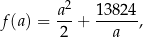 $f(a) = \frac{a^2}{2} + \frac{13824}{a},$